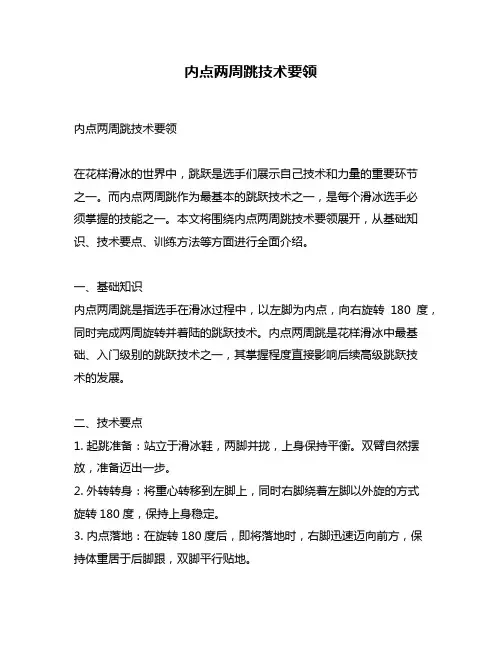 内点两周跳技术要领

内点两周跳技术要领

在花样滑冰的世界中，跳跃是选手们展示自己技术和力量的重要环节之一。而内点两周跳作为最基本的跳跃技术之一，是每个滑冰选手必须掌握的技能之一。本文将围绕内点两周跳技术要领展开，从基础知识、技术要点、训练方法等方面进行全面介绍。

一、基础知识
内点两周跳是指选手在滑冰过程中，以左脚为内点，向右旋转 180 度，同时完成两周旋转并着陆的跳跃技术。内点两周跳是花样滑冰中最基础、入门级别的跳跃技术之一，其掌握程度直接影响后续高级跳跃技术的发展。

二、技术要点
1. 起跳准备：站立于滑冰鞋，两脚并拢，上身保持平衡。双臂自然摆放，准备迈出一步。
2. 外转转身：将重心转移到左脚上，同时右脚绕着左脚以外旋的方式旋转 180 度，保持上身稳定。
3. 内点落地：在旋转 180 度后，即将落地时，右脚迅速迈向前方，保持体重居于后脚跟，双脚平行贴地。